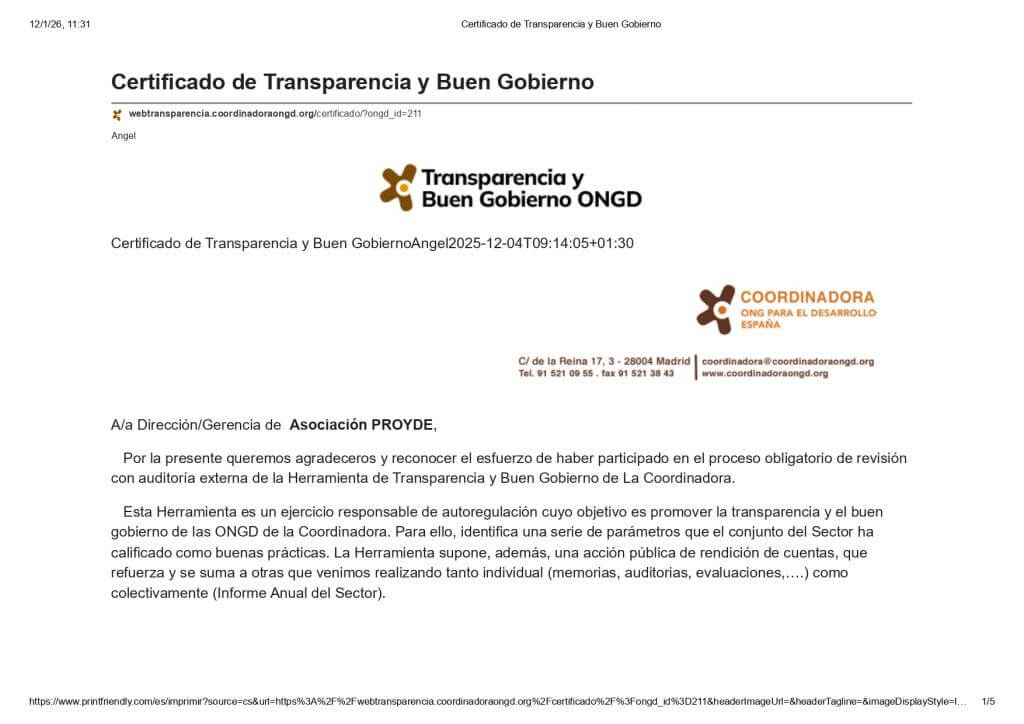 12/1/26, 11:31

Certificado de Transparencia y Buen Gobierno

Certificado de Transparencia y Buen Gobierno

webtransparencia.coordinadoraongd.org/certificado/?ongd_id=211

Angel

Transparencia y Buen Gobierno ONGD

Certificado de Transparencia y Buen GobiernoAngel2025-12-04T09:14:05+01:30

COORDINADORA
ONG PARA EL DESARROLLO
ESPAÑA

C/ de la Reina 17, 3 - 28004 Madrid
Tel. 91 521 09 55 . fax 91 521 38 43
coordinadora@coordinadoraongd.org
www.coordinadoraongd.org

A/a Dirección/Gerencia de Asociación PROYDE,

Por la presente queremos agradeceros y reconocer el esfuerzo de haber participado en el proceso obligatorio de revisión con auditoría externa de la Herramienta de Transparencia y Buen Gobierno de La Coordinadora.

Esta Herramienta es un ejercicio responsable de autoregulación cuyo objetivo es promover la transparencia y el buen gobierno de las ONGD de la Coordinadora. Para ello, identifica una serie de parámetros que el conjunto del Sector ha calificado como buenas prácticas. La Herramienta supone, además, una acción pública de rendición de cuentas, que refuerza y se suma a otras que venimos realizando tanto individual (memorias, auditorias, evaluaciones,….) como colectivamente (Informe Anual del Sector).

https://www.printfriendly.com/es/imprimir?source=cs&url=https%3A%2F%2Fwebtransparencia.coordinadoraongd.org%2Fcertificado%2F%3Fongd_id%3D211&headerImageUrl=&headerTagline=&imageDisplayStyle=l…

1/5